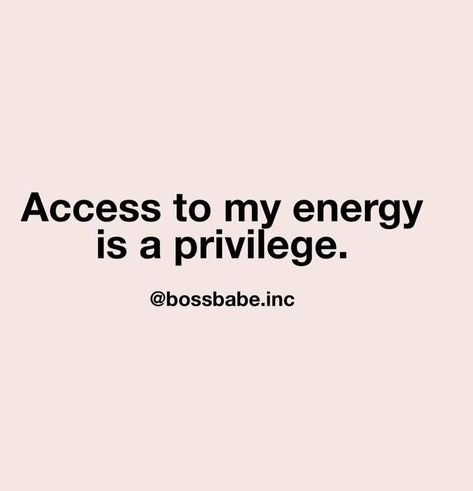 Access to my energy is a privilege.

@bossbabe.inc